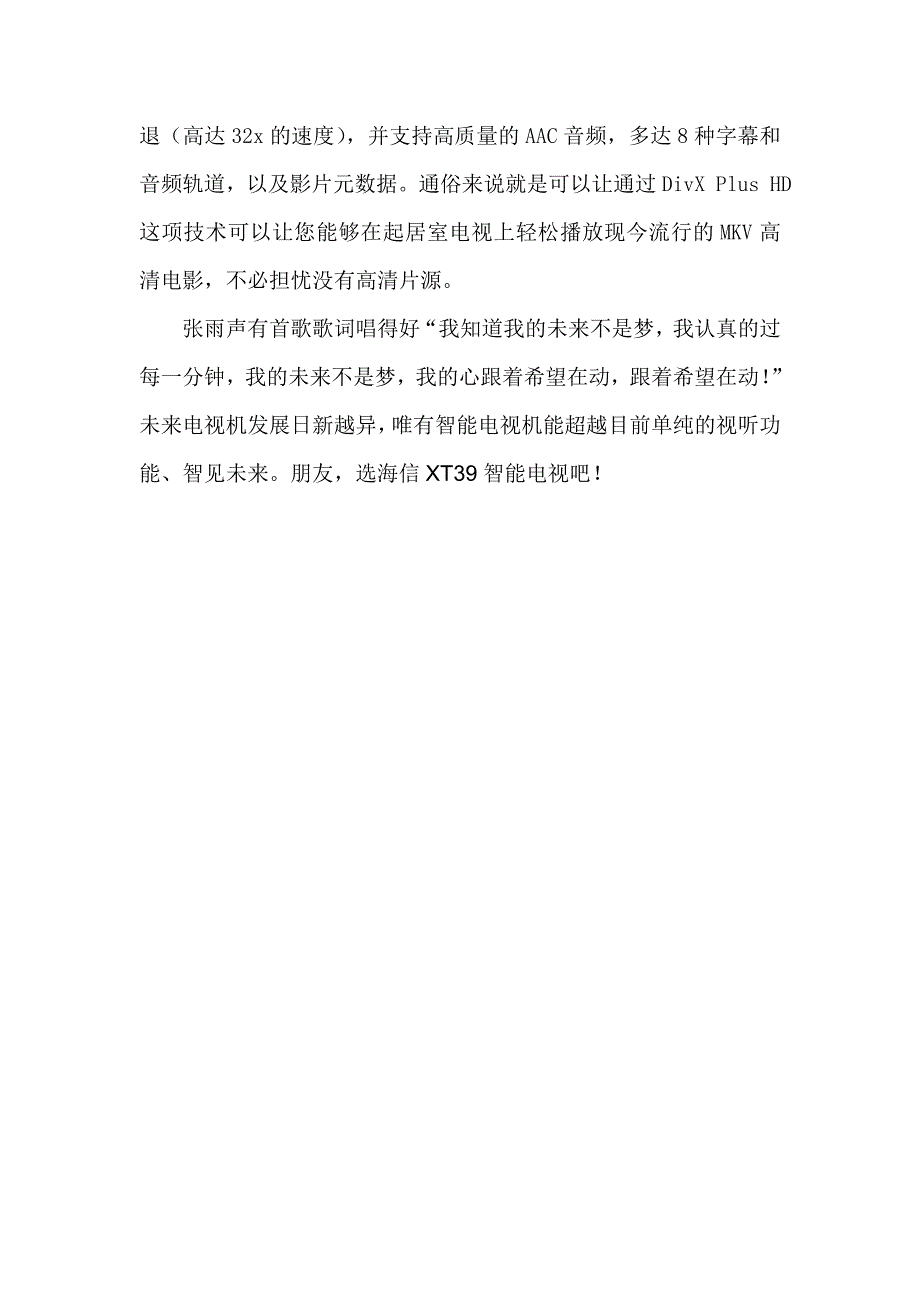 退（高达 32x 的速度），并支持高质量的 AAC 音频，多达 8 种字幕和音频轨道，以及影片元数据。通俗来说就是可以让通过 DivX Plus HD 这项技术可以让您能够在起居室电视上轻松播放现今流行的 MKV 高清电影，不必担忧没有高清片源。

张雨声有首歌歌词唱得好“我知道我的未来不是梦，我认真的过每一分钟，我的未来不是梦，我的心跟着希望在动，跟着希望在动!”未来电视机发展日新越异，唯有智能电视机能超越目前单纯的视听功能、智见未来。朋友，选海信 XT39 智能电视吧！